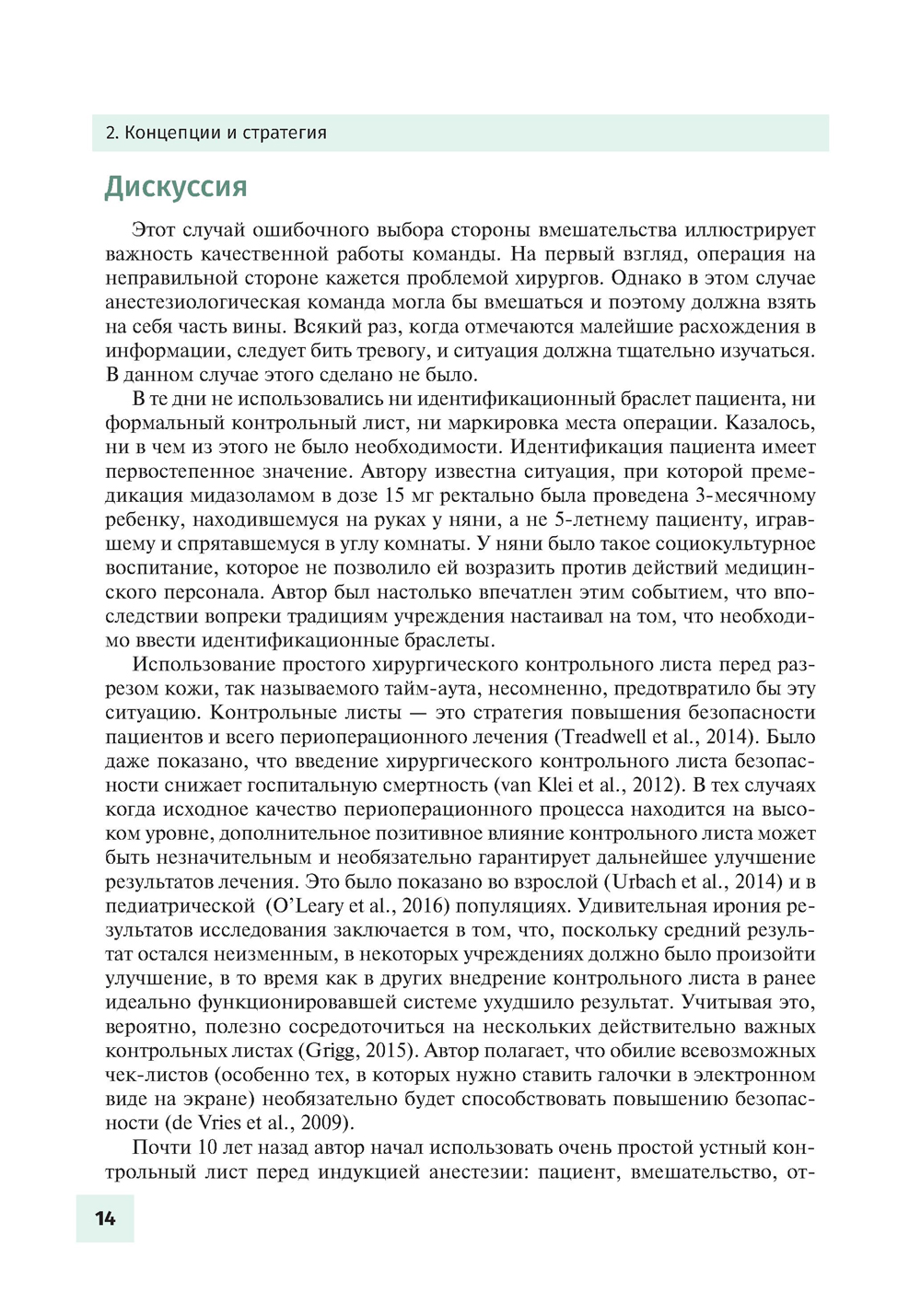 2. Концепции и стратегия

Дискуссия

Этот случай ошибочного выбора стороны вмешательства иллюстрирует важность качественной работы команды. На первый взгляд, операция на неправильной стороне кажется проблемой хирургов. Однако в этом случае анестезиологическая команда могла бы вмешаться и поэтому должна взять на себя часть вины. Всякий раз, когда отмечаются малейшие расхождения в информации, следует бить тревогу, и ситуация должна тщательно изучаться. В данном случае этого сделано не было.

В те дни не использовались ни идентификационный браслет пациента, ни формальный контрольный лист, ни маркировка места операции. Казалось, ни в чем из этого не было необходимости. Идентификация пациента имеет первостепенное значение. Автору известна ситуация, при которой премедикация мидазоламом в дозе 15 мг ректально была проведена 3-месячному ребенку, находившемуся на руках у няни, а не 5-летнему пациенту, игравшему и спрятавшемуся в углу комнаты. У няни было такое социокультурное воспитание, которое не позволило ей возразить против действий медицинского персонала. Автор был настолько впечатлен этим событием, что впоследствии вопреки традициям учреждения настаивал на том, что необходимо ввести идентификационные браслеты.

Использование простого хирургического контрольного листа перед разрезом кожи, так называемого тайм-аута, несомненно, предотвратило бы эту ситуацию. Контрольные листы — это стратегия повышения безопасности пациентов и всего периоперационного лечения (Treadwell et al., 2014). Было даже показано, что введение хирургического контрольного листа безопасности снижает госпитальную смертность (van Klei et al., 2012). В тех случаях когда исходное качество периоперационного процесса находится на высоком уровне, дополнительное позитивное влияние контрольного листа может быть незначительным и необязательно гарантирует дальнейшее улучшение результатов лечения. Это было показано во взрослой (Urbach et al., 2014) и в педиатрической (O'Leary et al., 2016) популяциях. Удивительная ирония результатов исследования заключается в том, что, поскольку средний результат остался неизменным, в некоторых учреждениях должно было произойти улучшение, в то время как в других внедрение контрольного листа в ранее идеально функционировавшей системе ухудшило результат. Учитывая это, вероятно, полезно сосредоточиться на нескольких действительно важных контрольных листах (Grigg, 2015). Автор полагает, что обилие всевозможных чек-листов (особенно тех, в которых нужно ставить галочки в электронном виде на экране) необязательно будет способствовать повышению безопасности (de Vries et al., 2009).

Почти 10 лет назад автор начал использовать очень простой устный контрольный лист перед индукцией анестезии: пациент, вмешательство, от-

14